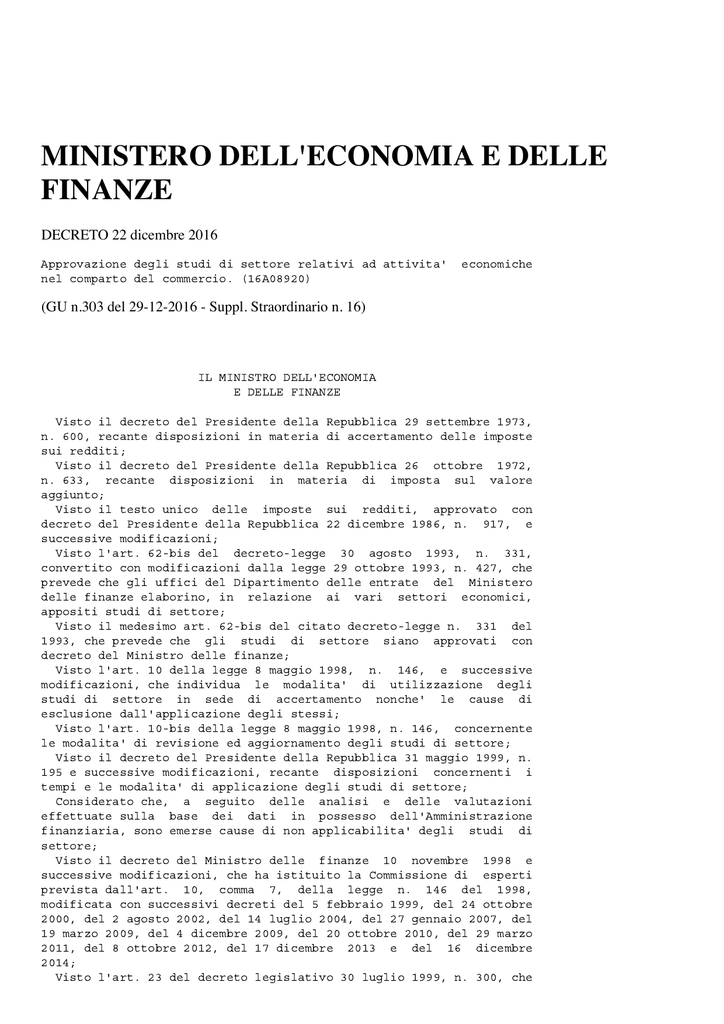 MINISTERO DELL'ECONOMIA E DELLE FINANZE

DECRETO 22 dicembre 2016

Approvazione degli studi di settore relativi ad attivita' economiche nel comparto del commercio. (16A08920)

(GU n.303 del 29-12-2016 - Suppl. Straordinario n. 16)

IL MINISTRO DELL'ECONOMIA
E DELLE FINANZE

Visto il decreto del Presidente della Repubblica 29 settembre 1973, n. 600, recante disposizioni in materia di accertamento delle imposte sui redditi;
Visto il decreto del Presidente della Repubblica 26 ottobre 1972, n. 633, recante disposizioni in materia di imposta sul valore aggiunto;
Visto il testo unico delle imposte sui redditi, approvato con decreto del Presidente della Repubblica 22 dicembre 1986, n. 917, e successive modificazioni;
Visto l'art. 62-bis del decreto-legge 30 agosto 1993, n. 331, convertito con modificazioni dalla legge 29 ottobre 1993, n. 427, che prevede che gli uffici del Dipartimento delle entrate del Ministero delle finanze elaborino, in relazione ai vari settori economici, appositi studi di settore;
Visto il medesimo art. 62-bis del citato decreto-legge n. 331 del 1993, che prevede che gli studi di settore siano approvati con decreto del Ministro delle finanze;
Visto l'art. 10 della legge 8 maggio 1998, n. 146, e successive modificazioni, che individua le modalita' di utilizzazione degli studi di settore in sede di accertamento nonche' le cause di esclusione dall'applicazione degli stessi;
Visto l'art. 10-bis della legge 8 maggio 1998, n. 146, concernente le modalita' di revisione ed aggiornamento degli studi di settore;
Visto il decreto del Presidente della Repubblica 31 maggio 1999, n. 195 e successive modificazioni, recante disposizioni concernenti i tempi e le modalita' di applicazione degli studi di settore;
Considerato che, a seguito delle analisi e delle valutazioni effettuate sulla base dei dati in possesso dell'Amministrazione finanziaria, sono emerse cause di non applicabilita' degli studi di settore;
Visto il decreto del Ministro delle finanze 10 novembre 1998 e successive modificazioni, che ha istituito la Commissione di esperti prevista dall'art. 10, comma 7, della legge n. 146 del 1998, modificata con successivi decreti del 5 febbraio 1999, del 24 ottobre 2000, del 2 agosto 2002, del 14 luglio 2004, del 27 gennaio 2007, del 19 marzo 2009, del 4 dicembre 2009, del 20 ottobre 2010, del 29 marzo 2011, del 8 ottobre 2012, del 17 dicembre 2013 e del 16 dicembre 2014;
Visto l'art. 23 del decreto legislativo 30 luglio 1999, n. 300, che